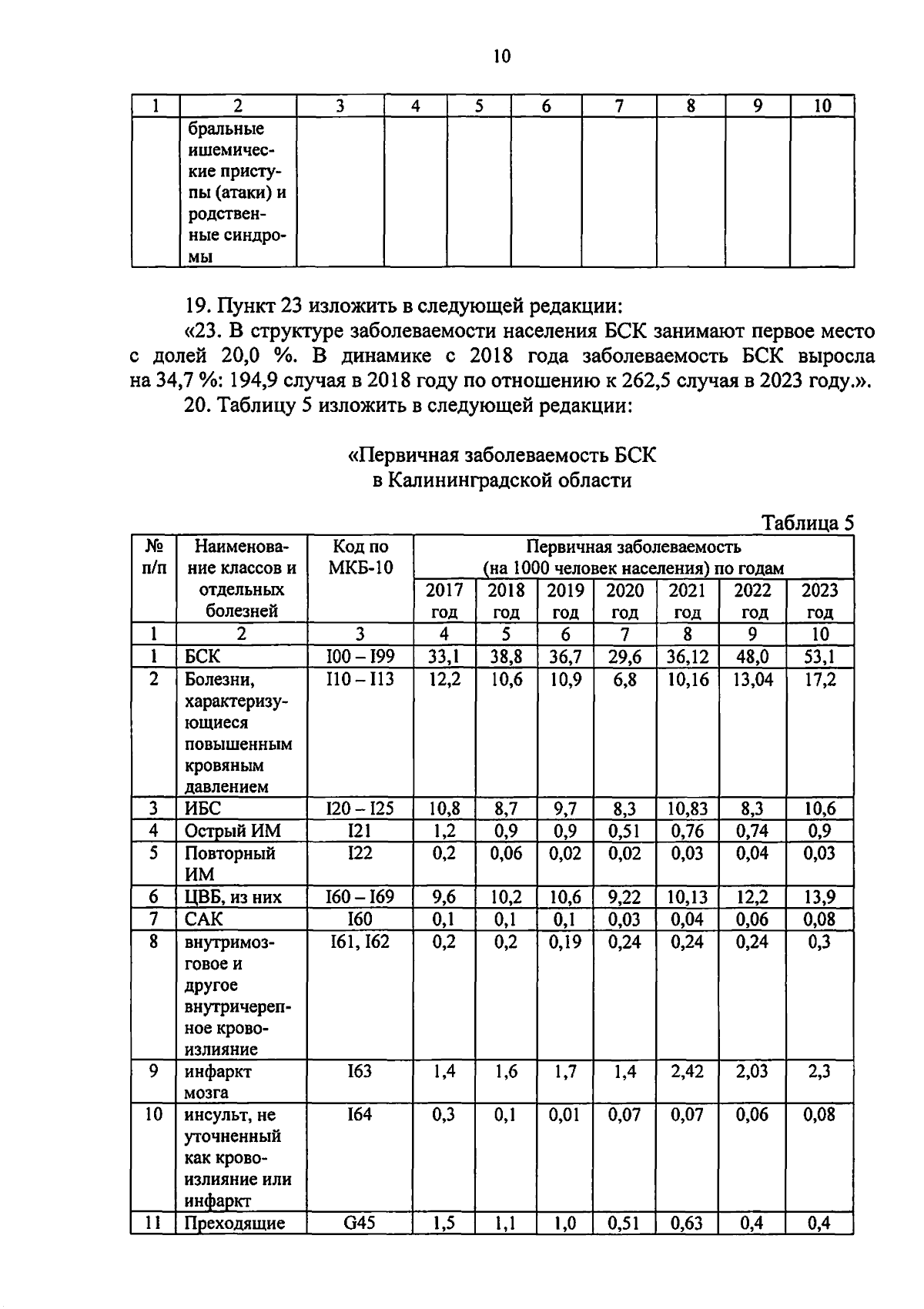 10

| 1 | 2 | 3 | 4 | 5 | 6 | 7 | 8 | 9 | 10 |
|---|---|---|---|---|---|---|---|---|---|
| | бральные ишемические приступы (атаки) и родственные синдромы | | | | | | | | |

19. Пункт 23 изложить в следующей редакции:

«23. В структуре заболеваемости населения БСК занимают первое место с долей 20,0 %. В динамике с 2018 года заболеваемость БСК выросла на 34,7 %: 194,9 случая в 2018 году по отношению к 262,5 случая в 2023 году.».

20. Таблицу 5 изложить в следующей редакции:

«Первичная заболеваемость БСК в Калининградской области

Таблица 5

| № п/п | Наименование классов и отдельных болезней | Код по МКБ-10 | Первичная заболеваемость (на 1000 человек населения) по годам 2017 год | 2018 год | 2019 год | 2020 год | 2021 год | 2022 год | 2023 год |
|---|---|---|---|---|---|---|---|---|---|
| 1 | 2 | 3 | 4 | 5 | 6 | 7 | 8 | 9 | 10 |
| 1 | БСК | I00 – I99 | 33,1 | 38,8 | 36,7 | 29,6 | 36,12 | 48,0 | 53,1 |
| 2 | Болезни, характеризующиеся повышенным кровяным давлением | I10 – I13 | 12,2 | 10,6 | 10,9 | 6,8 | 10,16 | 13,04 | 17,2 |
| 3 | ИБС | I20 – I25 | 10,8 | 8,7 | 9,7 | 8,3 | 10,83 | 8,3 | 10,6 |
| 4 | Острый ИМ | I21 | 1,2 | 0,9 | 0,9 | 0,51 | 0,76 | 0,74 | 0,9 |
| 5 | Повторный ИМ | I22 | 0,2 | 0,06 | 0,02 | 0,02 | 0,03 | 0,04 | 0,03 |
| 6 | ЦВБ, из них | I60 – I69 | 9,6 | 10,2 | 10,6 | 9,22 | 10,13 | 12,2 | 13,9 |
| 7 | САК | I60 | 0,1 | 0,1 | 0,1 | 0,03 | 0,04 | 0,06 | 0,08 |
| 8 | внутримозговое и другое внутричерепное кровоизлияние | I61, I62 | 0,2 | 0,2 | 0,19 | 0,24 | 0,24 | 0,24 | 0,3 |
| 9 | инфаркт мозга | I63 | 1,4 | 1,6 | 1,7 | 1,4 | 2,42 | 2,03 | 2,3 |
| 10 | инсульт, не уточненный как кровоизлияние или инфаркт | I64 | 0,3 | 0,1 | 0,01 | 0,07 | 0,07 | 0,06 | 0,08 |
| 11 | Преходящие | G45 | 1,5 | 1,1 | 1,0 | 0,51 | 0,63 | 0,4 | 0,4 |